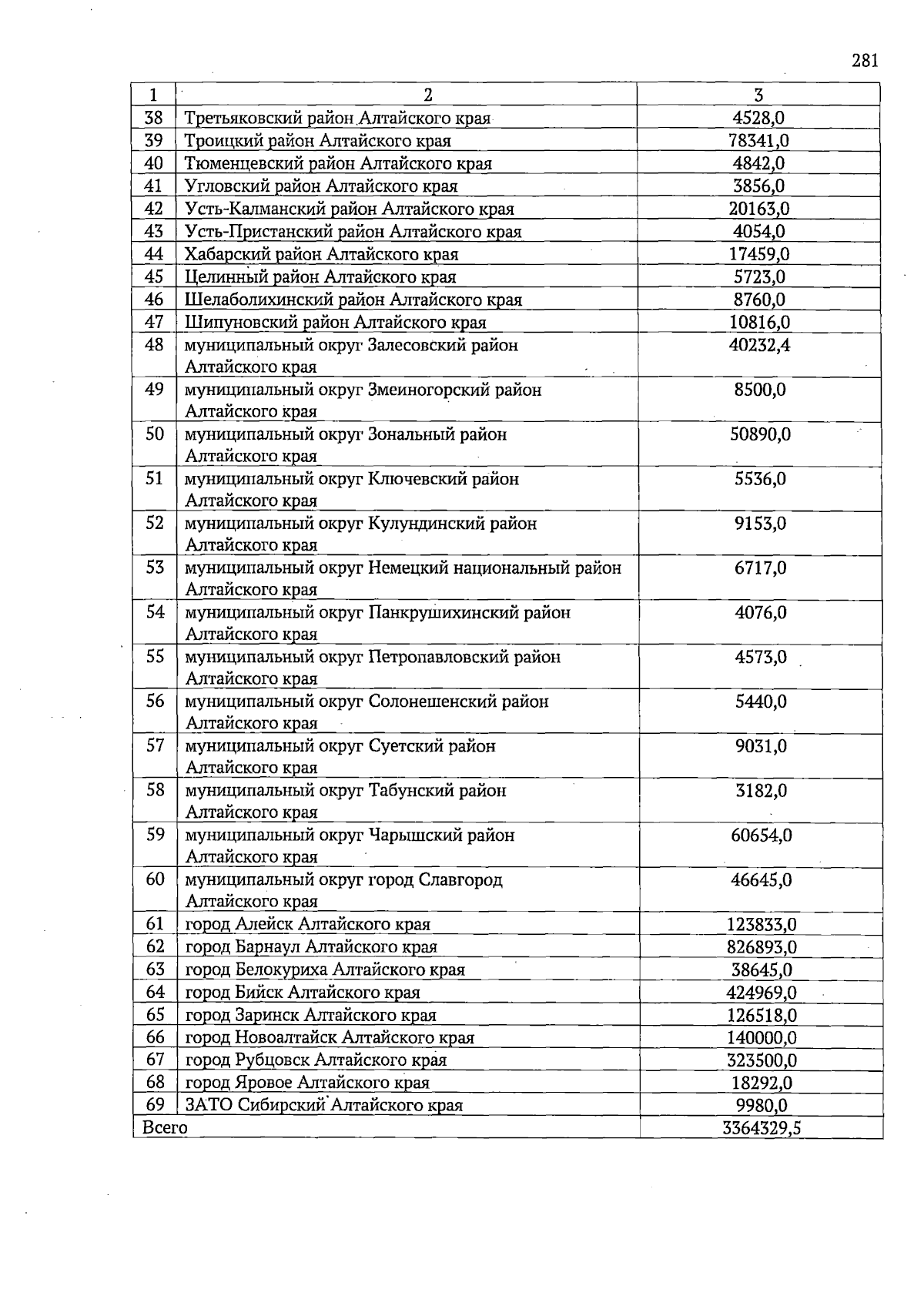 281

| 1 | 2 | 3 |
|---|---|---|
| 38 | Третьяковский район Алтайского края | 4528,0 |
| 39 | Троицкий район Алтайского края | 78341,0 |
| 40 | Тюменцевский район Алтайского края | 4842,0 |
| 41 | Угловский район Алтайского края | 3856,0 |
| 42 | Усть-Калманский район Алтайского края | 20163,0 |
| 43 | Усть-Пристанский район Алтайского края | 4054,0 |
| 44 | Хабарский район Алтайского края | 17459,0 |
| 45 | Целинный район Алтайского края | 5723,0 |
| 46 | Шелаболихинский район Алтайского края | 8760,0 |
| 47 | Шипуновский район Алтайского края | 10816,0 |
| 48 | муниципальный округ Залесовский район Алтайского края | 40232,4 |
| 49 | муниципальный округ Змеиногорский район Алтайского края | 8500,0 |
| 50 | муниципальный округ Зональный район Алтайского края | 50890,0 |
| 51 | муниципальный округ Ключевский район Алтайского края | 5536,0 |
| 52 | муниципальный округ Кулундинский район Алтайского края | 9153,0 |
| 53 | муниципальный округ Немецкий национальный район Алтайского края | 6717,0 |
| 54 | муниципальный округ Панкрушихинский район Алтайского края | 4076,0 |
| 55 | муниципальный округ Петропавловский район Алтайского края | 4573,0 |
| 56 | муниципальный округ Солонешенский район Алтайского края | 5440,0 |
| 57 | муниципальный округ Суетский район Алтайского края | 9031,0 |
| 58 | муниципальный округ Табунский район Алтайского края | 3182,0 |
| 59 | муниципальный округ Чарышский район Алтайского края | 60654,0 |
| 60 | муниципальный округ город Славгород Алтайского края | 46645,0 |
| 61 | город Алейск Алтайского края | 123833,0 |
| 62 | город Барнаул Алтайского края | 826893,0 |
| 63 | город Белокуриха Алтайского края | 38645,0 |
| 64 | город Бийск Алтайского края | 424969,0 |
| 65 | город Заринск Алтайского края | 126518,0 |
| 66 | город Новоалтайск Алтайского края | 140000,0 |
| 67 | город Рубцовск Алтайского края | 323500,0 |
| 68 | город Яровое Алтайского края | 18292,0 |
| 69 | ЗАТО Сибирский Алтайского края | 9980,0 |
| Всего | | 3364329,5 |